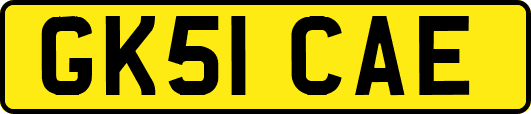 GK51 CAE